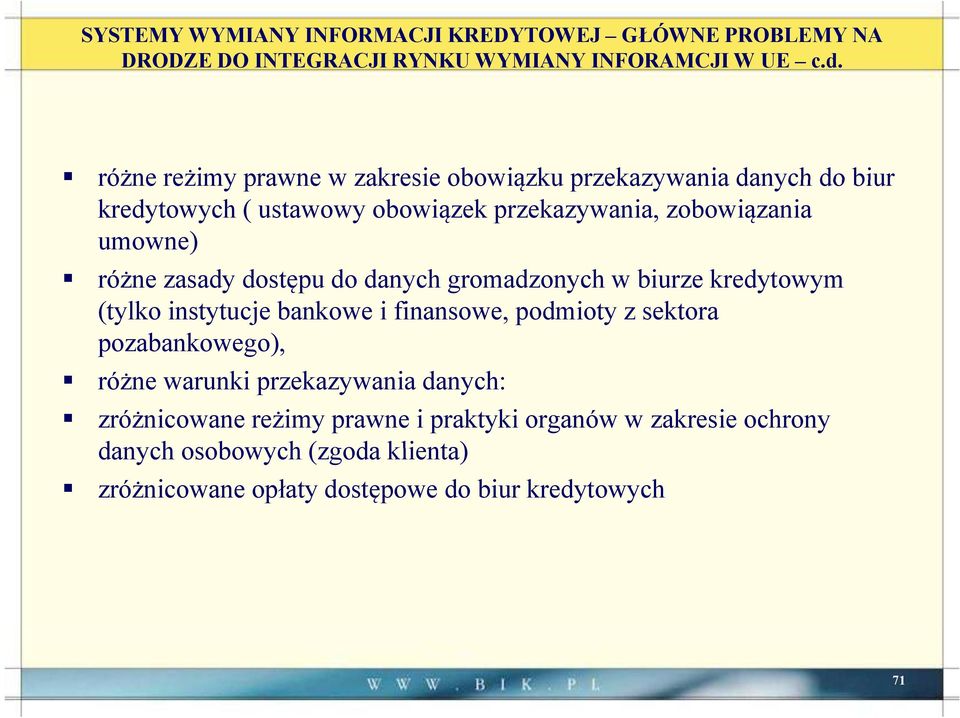 SYSTEMY WYMIANY INFORMACJI KREDYTOWEJ – GŁÓWNE PROBLEMY NA DRODZE DO INTEGRACJI RYNKU WYMIANY INFORAMCJI W UE – c.d.

▪ różne reżimy prawne w zakresie obowiązku przekazywania danych do biur kredytowych ( ustawowy obowiązek przekazywania, zobowiązania umowne)

▪ różne zasady dostępu do danych gromadzonych w biurze kredytowym (tylko instytucje bankowe i finansowe, podmioty z sektora pozabankowego),

▪ różne warunki przekazywania danych:

▪ zróżnicowane reżimy prawne i praktyki organów w zakresie ochrony danych osobowych (zgoda klienta)

▪ zróżnicowane opłaty dostępowe do biur kredytowych

W W W . B I K . P L

71